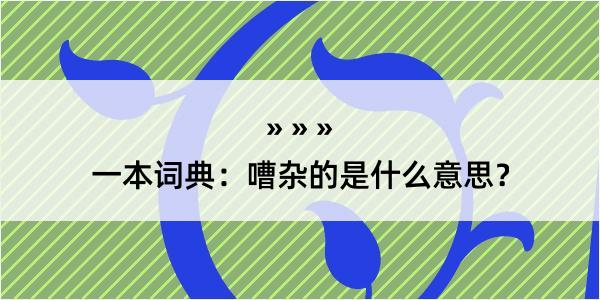 » » »

一本词典：嘈杂的是什么意思？